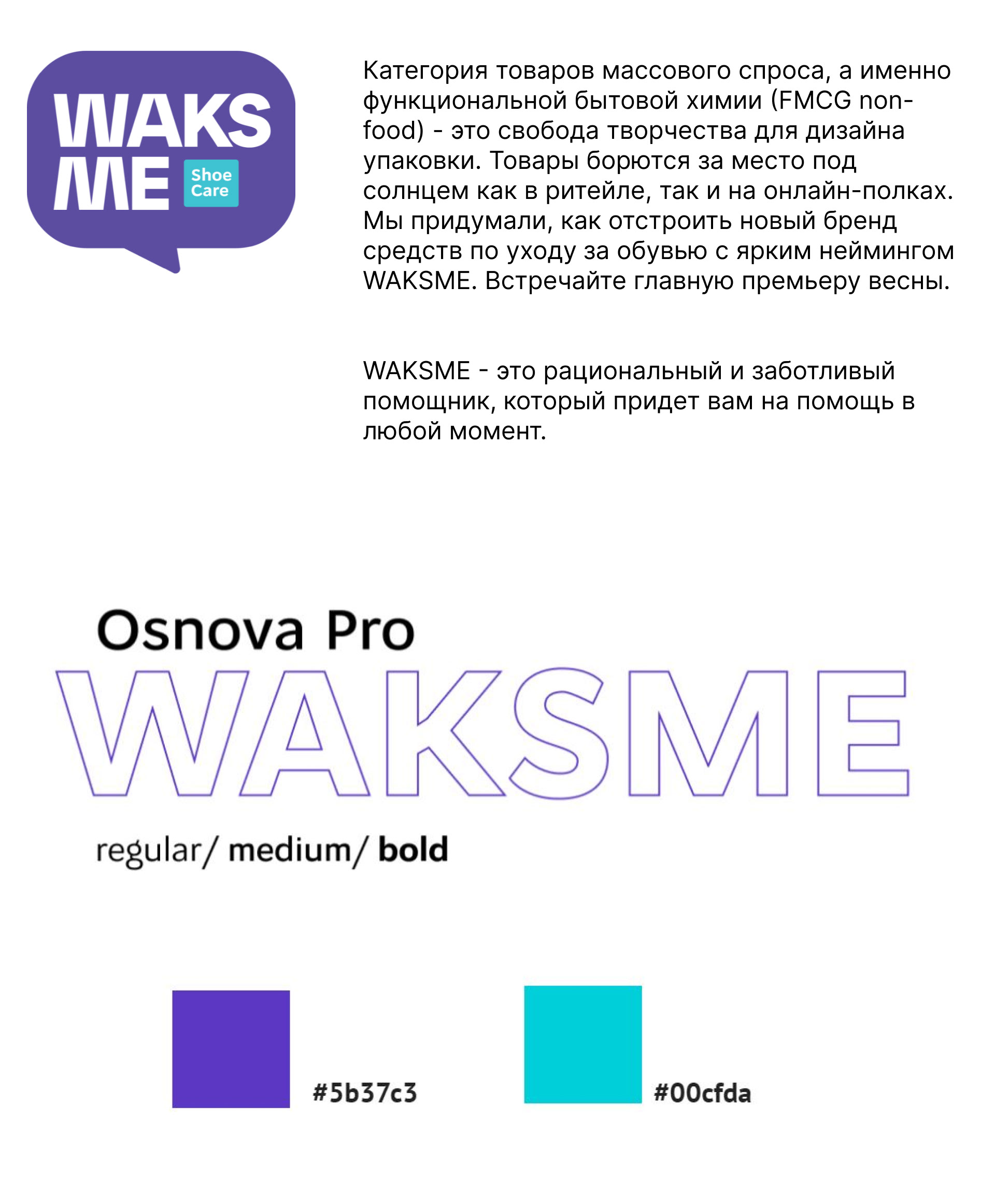 WAKS ME Shoe Care

Категория товаров массового спроса, а именно функциональной бытовой химии (FMCG non-food) - это свобода творчества для дизайна упаковки. Товары борются за место под солнцем как в ритейле, так и на онлайн-полках. Мы придумали, как отстроить новый бренд средств по уходу за обувью с ярким неймингом WAKSME. Встречайте главную премьеру весны.

WAKSME - это рациональный и заботливый помощник, который придет вам на помощь в любой момент.

Osnova Pro
WAKSME
regular/ medium/ bold

#5b37c3
#00cfda